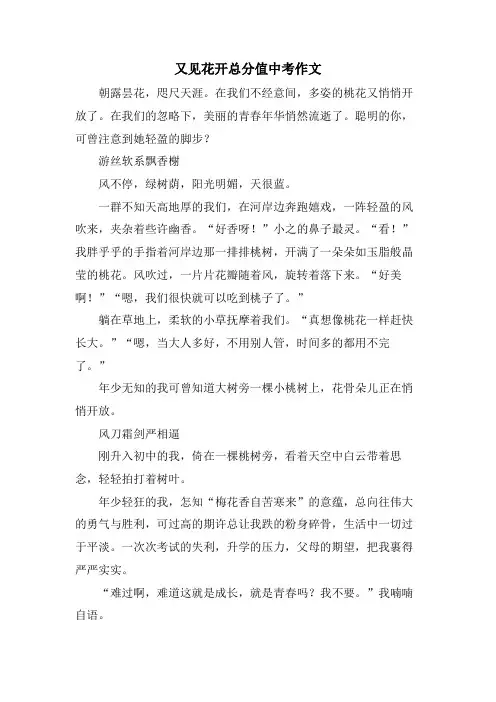 又见花开总分值中考作文

朝露昙花，咫尺天涯。在我们不经意间，多姿的桃花又悄悄开放了。在我们的忽略下，美丽的青春年华悄然流逝了。聪明的你，可曾注意到她轻盈的脚步？

游丝软系飘香榭

风不停，绿树荫，阳光明媚，天很蓝。

一群不知天高地厚的我们，在河岸边奔跑嬉戏，一阵轻盈的风吹来，夹杂着些许幽香。“好香呀！”小之的鼻子最灵。“看！”我胖乎乎的手指着河岸边那一排排桃树，开满了一朵朵如玉脂般晶莹的桃花。风吹过，一片片花瓣随着风，旋转着落下来。“好美啊！”“嗯，我们很快就可以吃到桃子了。”

躺在草地上，柔软的小草抚摩着我们。“真想像桃花一样赶快长大。”“嗯，当大人多好，不用别人管，时间多的都用不完了。”

年少无知的我可曾知道大树旁一棵小桃树上，花骨朵儿正在悄悄开放。

风刀霜剑严相逼

刚升入初中的我，倚在一棵桃树旁，看着天空中白云带着思念，轻轻拍打着树叶。

年少轻狂的我，怎知“梅花香自苦寒来”的意蕴，总向往伟大的勇气与胜利，可过高的期许总让我跌的粉身碎骨，生活中一切过于平淡。一次次考试的失利，升学的压力，父母的期望，把我裹得严严实实。

“难过啊，难道这就是成长，就是青春吗？我不要。”我喃喃自语。